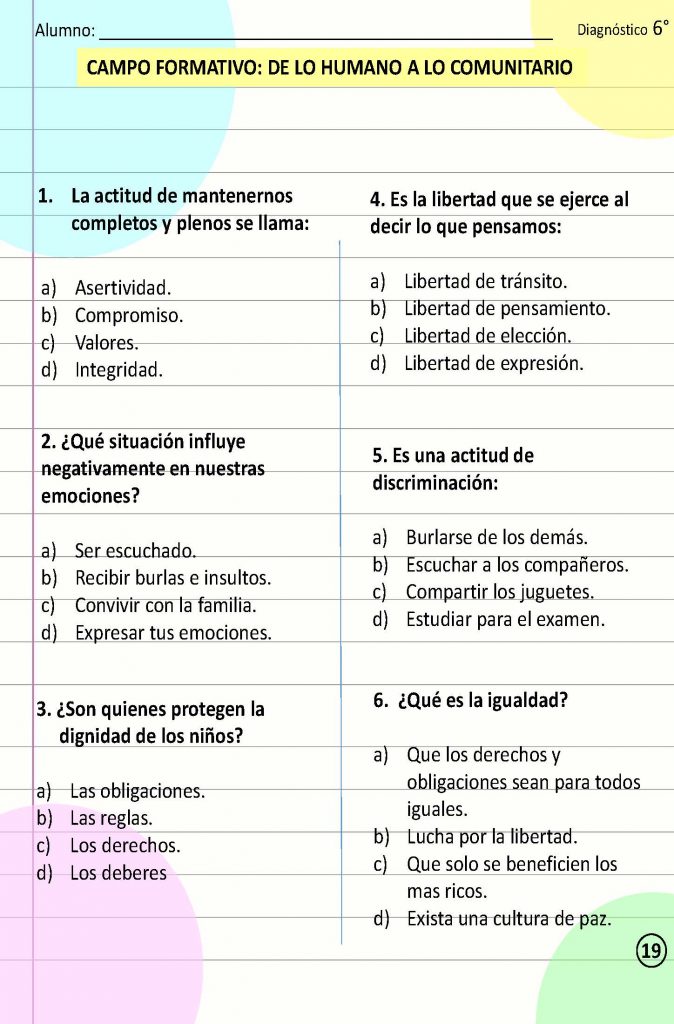 Alumno: ____ Diagnóstico 6°

CAMPO FORMATIVO: DE LO HUMANO A LO COMUNITARIO

1. La actitud de mantenernos completos y plenos se llama:

a) Asertividad.
b) Compromiso.
c) Valores.
d) Integridad.

2. ¿Qué situación influye negativamente en nuestras emociones?

a) Ser escuchado.
b) Recibir burlas e insultos.
c) Convivir con la familia.
d) Expresar tus emociones.

3. ¿Son quienes protegen la dignidad de los niños?

a) Las obligaciones.
b) Las reglas.
c) Los derechos.
d) Los deberes

4. Es la libertad que se ejerce al decir lo que pensamos:

a) Libertad de tránsito.
b) Libertad de pensamiento.
c) Libertad de elección.
d) Libertad de expresión.

5. Es una actitud de discriminación:

a) Burlarse de los demás.
b) Escuchar a los compañeros.
c) Compartir los juguetes.
d) Estudiar para el examen.

6. ¿Qué es la igualdad?

a) Que los derechos y obligaciones sean para todos iguales.
b) Lucha por la libertad.
c) Que solo se beneficien los mas ricos.
d) Exista una cultura de paz.

19